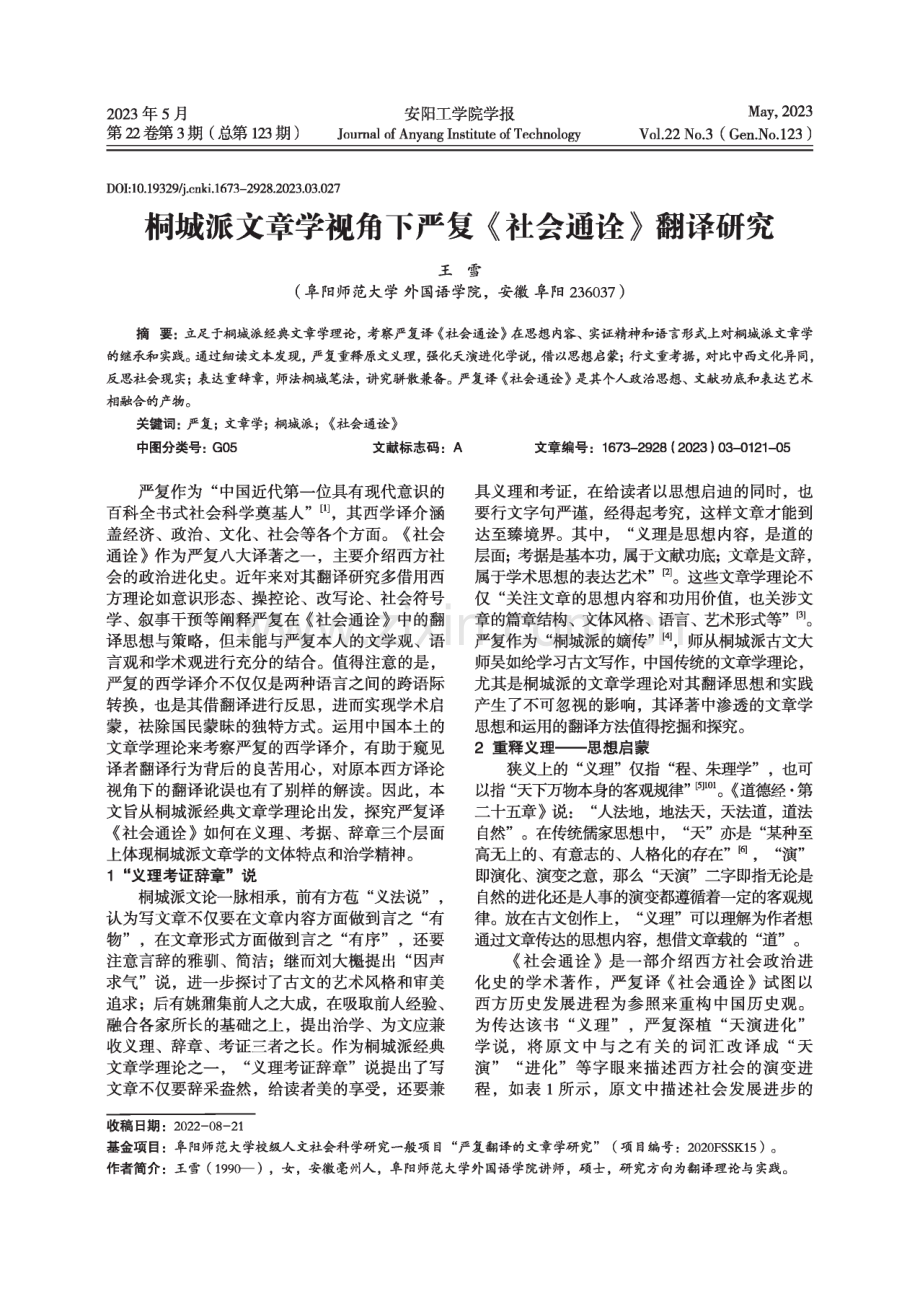 2023 年 5 月
第 22 卷第 3 期（总第 123 期）

安阳工学院学报
Journal of Anyang Institute of Technology

May, 2023
Vol.22 No.3（Gen.No.123）

DOI:10.19329/j.cnki.1673-2928.2023.03.027

桐城派文章学视角下严复《社会通诠》翻译研究

王　雪
（阜阳师范大学 外国语学院，安徽 阜阳 236037）

摘　要：立足于桐城派经典文章学理论，考察严复译《社会通诠》在思想内容、实证精神和语言形式上对桐城派文章学的继承和实践。通过细读文本发现，严复重释原文义理，强化天演进化学说，借以思想启蒙；行文重考据，对比中西文化异同，反思社会现实；表达重辞章，师法桐城笔法，讲究骈散兼备。严复译《社会通诠》是其个人政治思想、文献功底和表达艺术相融合的产物。

关键词：严复；文章学；桐城派；《社会通诠》
中图分类号：G05　　文献标志码：A　　文章编号：1673-2928（2023）03-0121-05

严复作为“中国近代第一位具有现代意识的百科全书式社会科学奠基人”$^{[1]}$，其西学译介涵盖经济、政治、文化、社会等各个方面。《社会通诠》作为严复八大译著之一，主要介绍西方社会的政治进化史。近年来对其翻译研究多借用西方理论如意识形态、操控论、改写论、社会符号学、叙事干预等阐释严复在《社会通诠》中的翻译思想与策略，但未能与严复本人的文学观、语言观和学术观进行充分的结合。值得注意的是，严复的西学译介不仅仅是两种语言之间的跨语际转换，也是其借翻译进行反思，进而实现学术启蒙，祛除国民蒙昧的独特方式。运用中国本土的文章学理论来考察严复的西学译介，有助于窥见译者翻译行为背后的良苦用心，对原本西方译论视角下的翻译讹误也有了别样的解读。因此，本文旨从桐城派经典文章学理论出发，探究严复译《社会通诠》如何在义理、考据、辞章三个层面上体现桐城派文章学的文体特点和治学精神。

1 “义理考证辞章”说

桐城派文论一脉相承，前有方苞“义法说”，认为写文章不仅要在文章内容方面做到言之“有物”，在文章形式方面做到言之“有序”，还要注意言辞的雅驯、简洁；继而刘大櫆提出“因声求气”说，进一步探讨了古文的艺术风格和审美追求；后有姚鼐集前人之大成，在吸取前人经验、融合各家所长的基础之上，提出治学、为文应兼收义理、辞章、考证三者之长。作为桐城派经典文章学理论之一，“义理考证辞章”说提出了写文章不仅要辞采盎然，给读者美的享受，还要兼具义理和考证，在给读者以思想启迪的同时，也要行文字句严谨，经得起考究，这样文章才能到达至臻境界。其中，“义理是思想内容，是道的层面；考据是基本功，属于文献功底；文章是文辞，属于学术思想的表达艺术”$^{[2]}$。这些文章学理论不仅“关注文章的思想内容和功用价值，也关涉文章的篇章结构、文体风格、语言、艺术形式等”$^{[3]}$。严复作为“桐城派的嫡传”$^{[4]}$，师从桐城派古文大师吴如纶学习古文写作，中国传统的文章学理论，尤其是桐城派的文章学理论对其翻译思想和实践产生了不可忽视的影响，其译著中渗透的文章学思想和运用的翻译方法值得挖掘和探究。

2 重释义理——思想启蒙

狭义上的“义理”仅指“程、朱理学”，也可以指“天下万物本身的客观规律”$^{[5]10}$。《道德经·第二十五章》说：“人法地，地法天，天法道，道法自然”。在传统儒家思想中，“天”亦是“某种至高无上的、有意志的、人格化的存在”$^{[6]}$，“演”即演化、演变之意，那么“天演”二字即指无论是自然的进化还是人事的演变都遵循着一定的客观规律。放在古文创作上，“义理”可以理解为作者想通过文章传达的思想内容，想借文章载的“道”。

《社会通诠》是一部介绍西方社会政治进化史的学术著作，严复译《社会通诠》试图以西方历史发展进程为参照来重构中国历史观。为传达该书“义理”，严复深植“天演进化”学说，将原文中与之有关的词汇改译成“天演”“进化”等字眼来描述西方社会的演变进程，如表 1 所示，原文中描述社会发展进步的

收稿日期：2022-08-21
基金项目：阜阳师范大学校级人文社会科学研究一般项目“严复翻译的文章学研究”（项目编号：2020FSSK15）。
作者简介：王雪（1990—），女，安徽亳州人，阜阳师范大学外国语学院讲师，硕士，研究方向为翻译理论与实践。